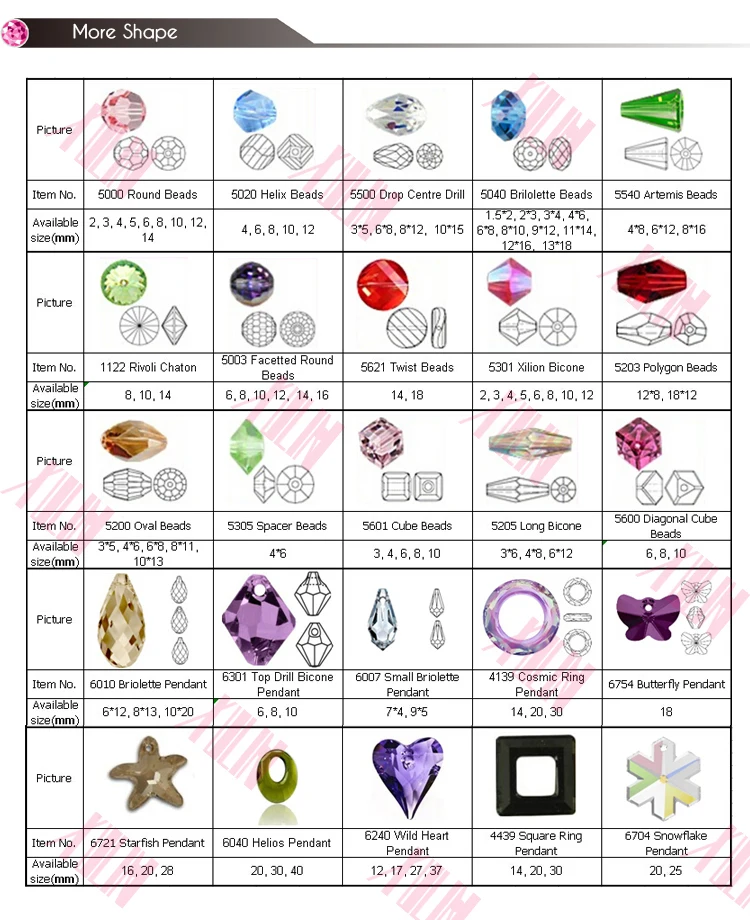 More Shape

| Picture | | | | | |
|---|---|---|---|---|---|
| Item No. | 5000 Round Beads | 5020 Helix Beads | 5500 Drop Centre Drill | 5040 Brilolette Beads | 5540 Artemis Beads |
| Available size(mm) | 2, 3, 4, 5, 6, 8, 10, 12, 14 | 4, 6, 8, 10, 12 | 3*5, 6*8, 8*12, 10*15 | 1.5*2, 2*3, 3*4, 4*6, 6*8, 8*10, 9*12, 11*14, 12*16, 13*18 | 4*8, 6*12, 8*16 |
| Picture | | | | | |
| Item No. | 1122 Rivoli Chaton | 5003 Facetted Round Beads | 5621 Twist Beads | 5301 Xilion Bicone | 5203 Polygon Beads |
| Available size(mm) | 8, 10, 14 | 6, 8, 10, 12, 14, 16 | 14, 18 | 2, 3, 4, 5, 6, 8, 10, 12 | 12*8, 18*12 |
| Picture | | | | | |
| Item No. | 5200 Oval Beads | 5305 Spacer Beads | 5601 Cube Beads | 5205 Long Bicone | 5600 Diagonal Cube Beads |
| Available size(mm) | 3*5, 4*6, 6*8, 8*11, 10*13 | 4*6 | 3, 4, 6, 8, 10 | 3*6, 4*8, 6*12 | 6, 8, 10 |
| Picture | | | | | |
| Item No. | 6010 Briolette Pendant | 6301 Top Drill Bicone Pendant | 6007 Small Briolette Pendant | 4139 Cosmic Ring Pendant | 6754 Butterfly Pendant |
| Available size(mm) | 6*12, 8*13, 10*20 | 6, 8, 10 | 7*4, 9*5 | 14, 20, 30 | 18 |
| Picture | | | | | |
| Item No. | 6721 Starfish Pendant | 6040 Helios Pendant | 6240 Wild Heart Pendant | 4439 Square Ring Pendant | 6704 Snowflake Pendant |
| Available size(mm) | 16, 20, 28 | 20, 30, 40 | 12, 17, 27, 37 | 14, 20, 30 | 20, 25 |